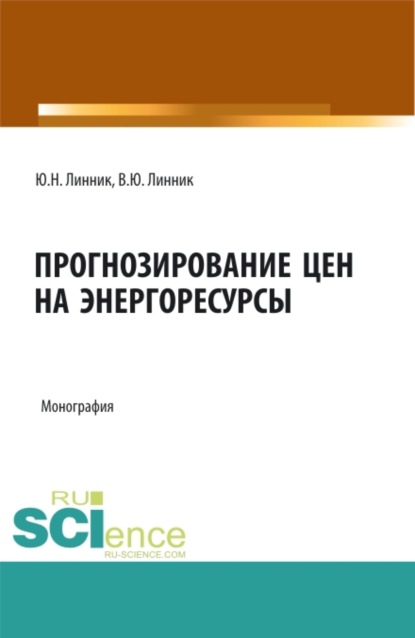 Ю.Н. Линник, В.Ю. Линник

ПРОГНОЗИРОВАНИЕ ЦЕН НА ЭНЕРГОРЕСУРСЫ

Монография

RU SCIence
RU-SCIENCE.COM